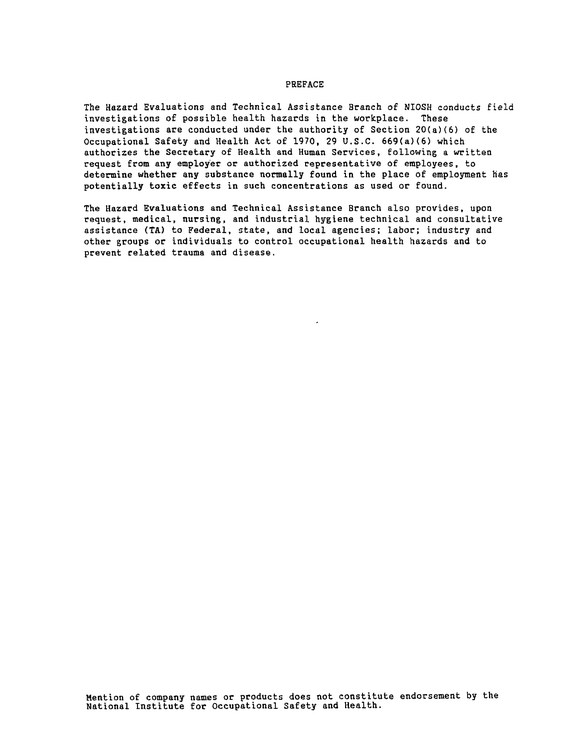 PREFACE

The Hazard Evaluations and Technical Assistance Branch of NIOSH conducts field investigations of possible health hazards in the workplace. These investigations are conducted under the authority of Section 20(a)(6) of the Occupational Safety and Health Act of 1970, 29 U.S.C. 669(a)(6) which authorizes the Secretary of Health and Human Services, following a written request from any employer or authorized representative of employees, to determine whether any substance normally found in the place of employment has potentially toxic effects in such concentrations as used or found.

The Hazard Evaluations and Technical Assistance Branch also provides, upon request, medical, nursing, and industrial hygiene technical and consultative assistance (TA) to Federal, state, and local agencies; labor; industry and other groups or individuals to control occupational health hazards and to prevent related trauma and disease.

Mention of company names or products does not constitute endorsement by the National Institute for Occupational Safety and Health.